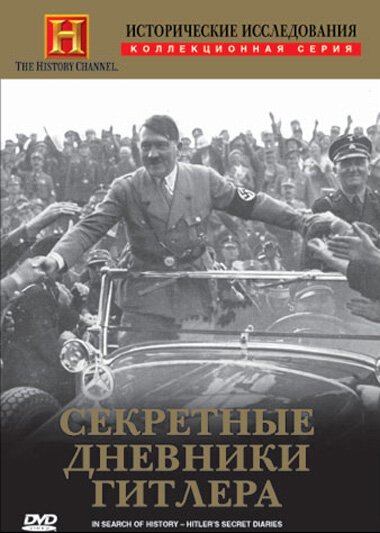 H
THE HISTORY CHANNEL.

ИСТОРИЧЕСКИЕ ИССЛЕДОВАНИЯ
КОЛЛЕКЦИОННАЯ СЕРИЯ

СЕКРЕТНЫЕ ДНЕВНИКИ ГИТЛЕРА

DVD VIDEO

IN SEARCH OF HISTORY – HITLER'S SECRET DIARIES